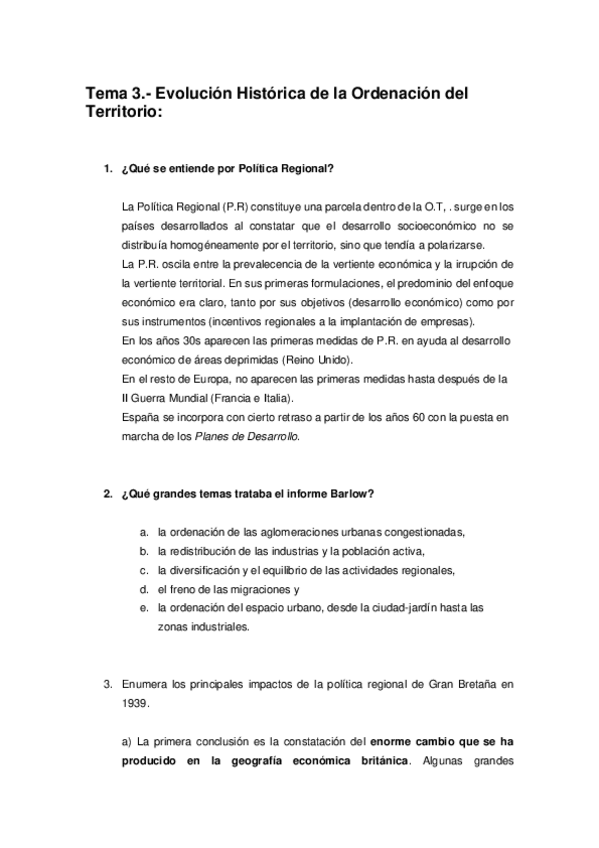 Tema 3.- Evolución Histórica de la Ordenación del Territorio:

1. ¿Qué se entiende por Política Regional?

La Política Regional (P.R) constituye una parcela dentro de la O.T, . surge en los países desarrollados al constatar que el desarrollo socioeconómico no se distribuía homogéneamente por el territorio, sino que tendía a polarizarse.
La P.R. oscila entre la prevalecencia de la vertiente económica y la irrupción de la vertiente territorial. En sus primeras formulaciones, el predominio del enfoque económico era claro, tanto por sus objetivos (desarrollo económico) como por sus instrumentos (incentivos regionales a la implantación de empresas).
En los años 30s aparecen las primeras medidas de P.R. en ayuda al desarrollo económico de áreas deprimidas (Reino Unido).
En el resto de Europa, no aparecen las primeras medidas hasta después de la II Guerra Mundial (Francia e Italia).
España se incorpora con cierto retraso a partir de los años 60 con la puesta en marcha de los Planes de Desarrollo.

2. ¿Qué grandes temas trataba el informe Barlow?

a. la ordenación de las aglomeraciones urbanas congestionadas,
b. la redistribución de las industrias y la población activa,
c. la diversificación y el equilibrio de las actividades regionales,
d. el freno de las migraciones y
e. la ordenación del espacio urbano, desde la ciudad-jardín hasta las zonas industriales.

3. Enumera los principales impactos de la política regional de Gran Bretaña en 1939.

a) La primera conclusión es la constatación del enorme cambio que se ha producido en la geografía económica británica. Algunas grandes